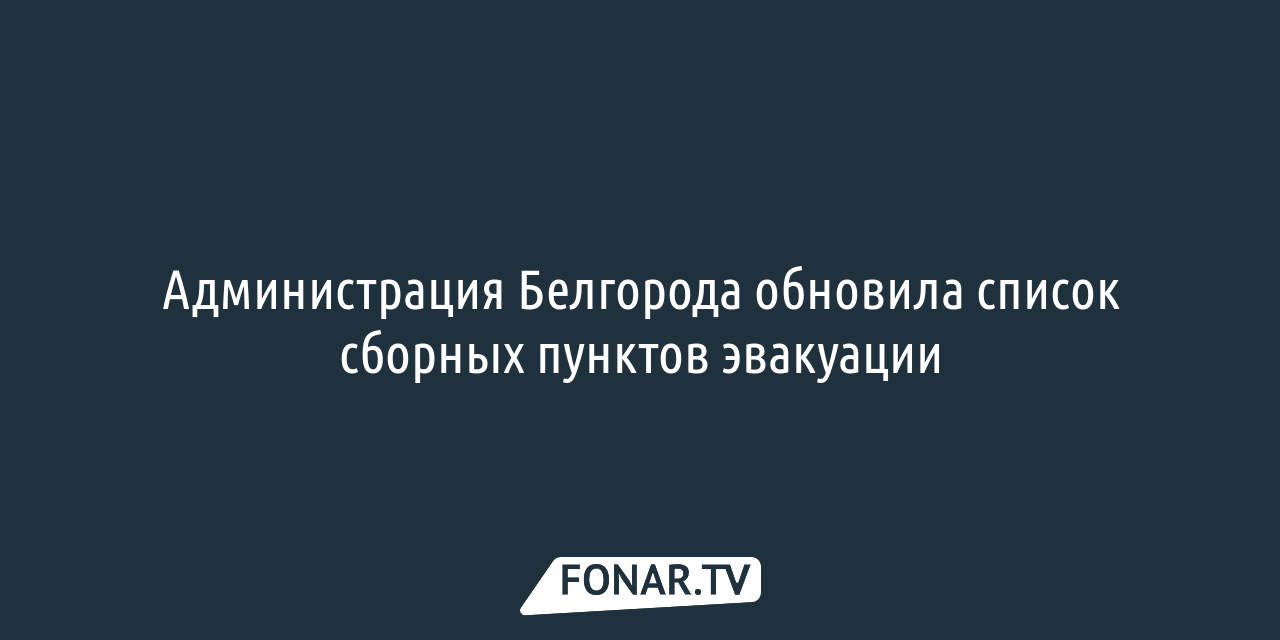 Администрация Белгорода обновила список сборных пунктов эвакуации

FONAR.TV